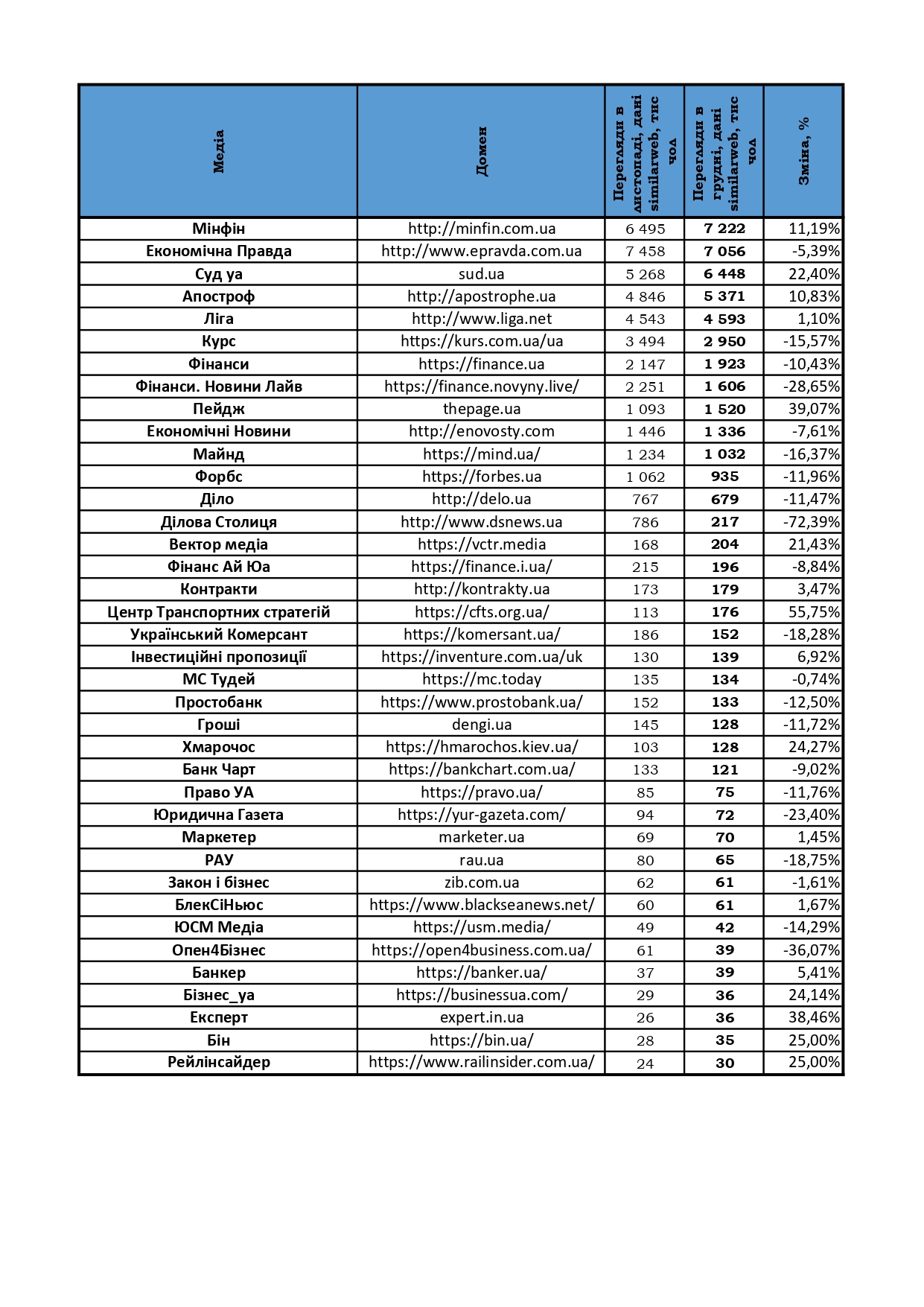 | Медіа | Домен | Перегляди в листопаді, дані similarweb, тис чол | Перегляди в грудні, дані similarweb, тис чол | Зміна, % |
|---|---|---|---|---|
| Мінфін | http://minfin.com.ua | 6 495 | 7 222 | 11,19% |
| Економічна Правда | http://www.epravda.com.ua | 7 458 | 7 056 | -5,39% |
| Суд уа | sud.ua | 5 268 | 6 448 | 22,40% |
| Апостроф | http://apostrophe.ua | 4 846 | 5 371 | 10,83% |
| Ліга | http://www.liga.net | 4 543 | 4 593 | 1,10% |
| Курс | https://kurs.com.ua/ua | 3 494 | 2 950 | -15,57% |
| Фінанси | https://finance.ua | 2 147 | 1 923 | -10,43% |
| Фінанси. Новини Лайв | https://finance.novyny.live/ | 2 251 | 1 606 | -28,65% |
| Пейдж | thepage.ua | 1 093 | 1 520 | 39,07% |
| Економічні Новини | http://enovosty.com | 1 446 | 1 336 | -7,61% |
| Майнд | https://mind.ua/ | 1 234 | 1 032 | -16,37% |
| Форбс | https://forbes.ua | 1 062 | 935 | -11,96% |
| Діло | http://delo.ua | 767 | 679 | -11,47% |
| Ділова Столиця | http://www.dsnews.ua | 786 | 217 | -72,39% |
| Вектор медіа | https://vctr.media | 168 | 204 | 21,43% |
| Фінанс Ай Юа | https://finance.i.ua/ | 215 | 196 | -8,84% |
| Контракти | http://kontrakty.ua | 173 | 179 | 3,47% |
| Центр Транспортних стратегій | https://cfts.org.ua/ | 113 | 176 | 55,75% |
| Український Комерсант | https://komersant.ua/ | 186 | 152 | -18,28% |
| Інвестиційні пропозиції | https://inventure.com.ua/uk | 130 | 139 | 6,92% |
| МС Тудей | https://mc.today | 135 | 134 | -0,74% |
| Простобанк | https://www.prostobank.ua/ | 152 | 133 | -12,50% |
| Гроші | dengi.ua | 145 | 128 | -11,72% |
| Хмарочос | https://hmarochos.kiev.ua/ | 103 | 128 | 24,27% |
| Банк Чарт | https://bankchart.com.ua/ | 133 | 121 | -9,02% |
| Право УА | https://pravo.ua/ | 85 | 75 | -11,76% |
| Юридична Газета | https://yur-gazeta.com/ | 94 | 72 | -23,40% |
| Маркетер | marketer.ua | 69 | 70 | 1,45% |
| РАУ | rau.ua | 80 | 65 | -18,75% |
| Закон і бізнес | zib.com.ua | 62 | 61 | -1,61% |
| БлекСіНьюс | https://www.blackseanews.net/ | 60 | 61 | 1,67% |
| ЮСМ Медіа | https://usm.media/ | 49 | 42 | -14,29% |
| Опен4Бізнес | https://open4business.com.ua/ | 61 | 39 | -36,07% |
| Банкер | https://banker.ua/ | 37 | 39 | 5,41% |
| Бізнес_уа | https://businessua.com/ | 29 | 36 | 24,14% |
| Експерт | expert.in.ua | 26 | 36 | 38,46% |
| Бін | https://bin.ua/ | 28 | 35 | 25,00% |
| Рейлінсайдер | https://www.railinsider.com.ua/ | 24 | 30 | 25,00% |